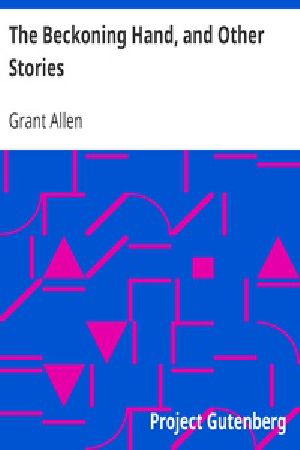 The Beckoning Hand, and Other Stories

Grant Allen

Project Gutenberg